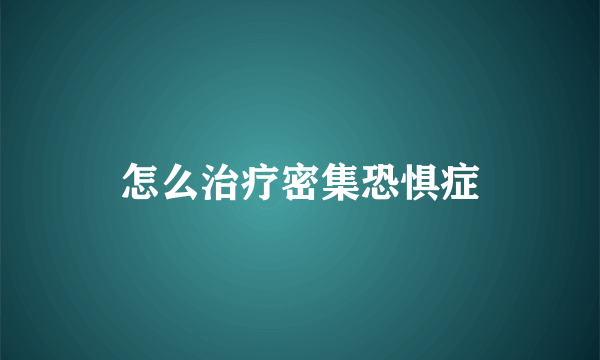 怎么治疗密集恐惧症